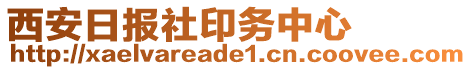 西安日报社印务中心
http://xaelvareade1.cn.coovee.com